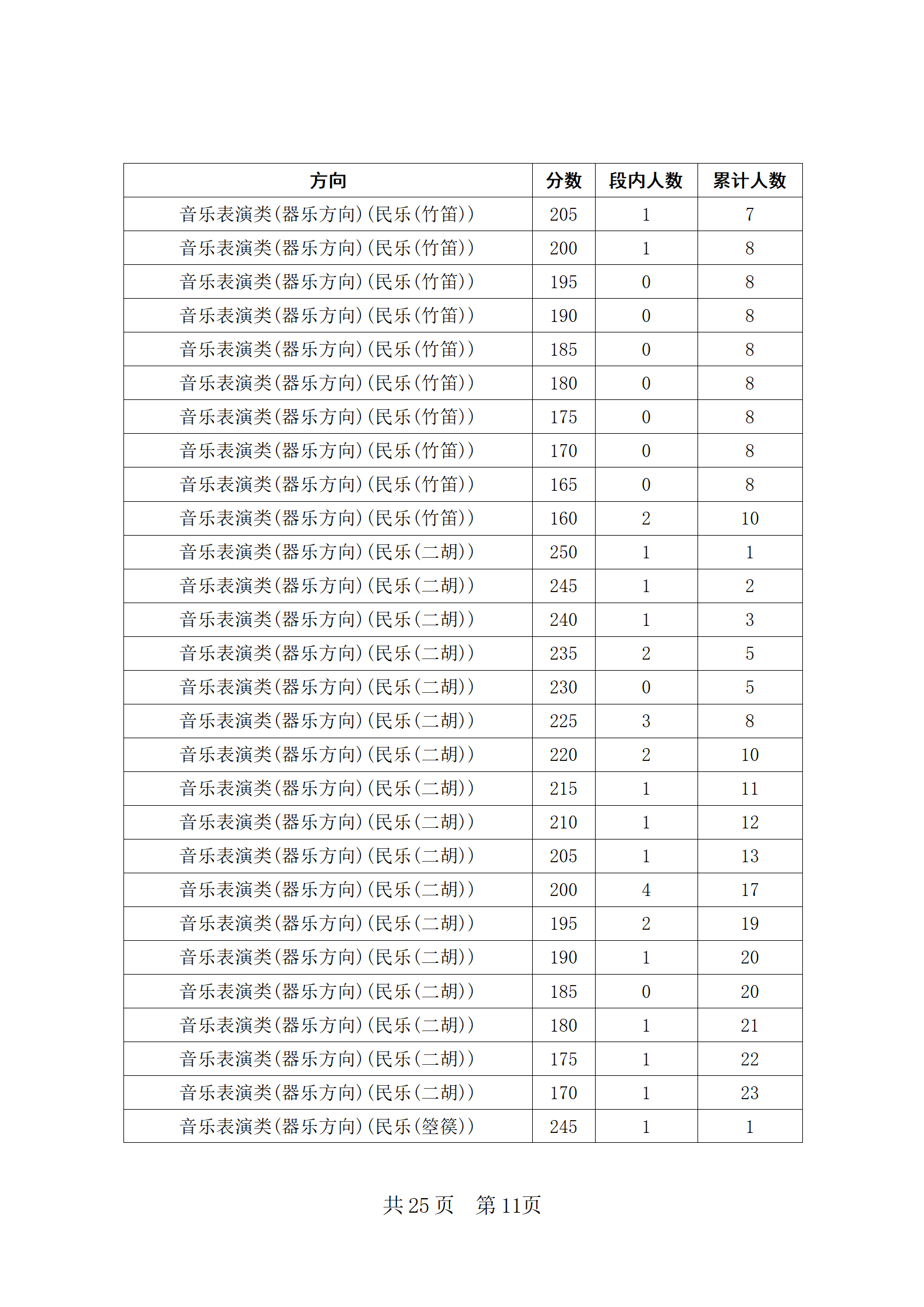 | 方向 | 分数 | 段内人数 | 累计人数 |
|---|---|---|---|
| 音乐表演类(器乐方向)(民乐(竹笛)) | 205 | 1 | 7 |
| 音乐表演类(器乐方向)(民乐(竹笛)) | 200 | 1 | 8 |
| 音乐表演类(器乐方向)(民乐(竹笛)) | 195 | 0 | 8 |
| 音乐表演类(器乐方向)(民乐(竹笛)) | 190 | 0 | 8 |
| 音乐表演类(器乐方向)(民乐(竹笛)) | 185 | 0 | 8 |
| 音乐表演类(器乐方向)(民乐(竹笛)) | 180 | 0 | 8 |
| 音乐表演类(器乐方向)(民乐(竹笛)) | 175 | 0 | 8 |
| 音乐表演类(器乐方向)(民乐(竹笛)) | 170 | 0 | 8 |
| 音乐表演类(器乐方向)(民乐(竹笛)) | 165 | 0 | 8 |
| 音乐表演类(器乐方向)(民乐(竹笛)) | 160 | 2 | 10 |
| 音乐表演类(器乐方向)(民乐(二胡)) | 250 | 1 | 1 |
| 音乐表演类(器乐方向)(民乐(二胡)) | 245 | 1 | 2 |
| 音乐表演类(器乐方向)(民乐(二胡)) | 240 | 1 | 3 |
| 音乐表演类(器乐方向)(民乐(二胡)) | 235 | 2 | 5 |
| 音乐表演类(器乐方向)(民乐(二胡)) | 230 | 0 | 5 |
| 音乐表演类(器乐方向)(民乐(二胡)) | 225 | 3 | 8 |
| 音乐表演类(器乐方向)(民乐(二胡)) | 220 | 2 | 10 |
| 音乐表演类(器乐方向)(民乐(二胡)) | 215 | 1 | 11 |
| 音乐表演类(器乐方向)(民乐(二胡)) | 210 | 1 | 12 |
| 音乐表演类(器乐方向)(民乐(二胡)) | 205 | 1 | 13 |
| 音乐表演类(器乐方向)(民乐(二胡)) | 200 | 4 | 17 |
| 音乐表演类(器乐方向)(民乐(二胡)) | 195 | 2 | 19 |
| 音乐表演类(器乐方向)(民乐(二胡)) | 190 | 1 | 20 |
| 音乐表演类(器乐方向)(民乐(二胡)) | 185 | 0 | 20 |
| 音乐表演类(器乐方向)(民乐(二胡)) | 180 | 1 | 21 |
| 音乐表演类(器乐方向)(民乐(二胡)) | 175 | 1 | 22 |
| 音乐表演类(器乐方向)(民乐(二胡)) | 170 | 1 | 23 |
| 音乐表演类(器乐方向)(民乐(箜篌)) | 245 | 1 | 1 |

共 25 页 第 11页